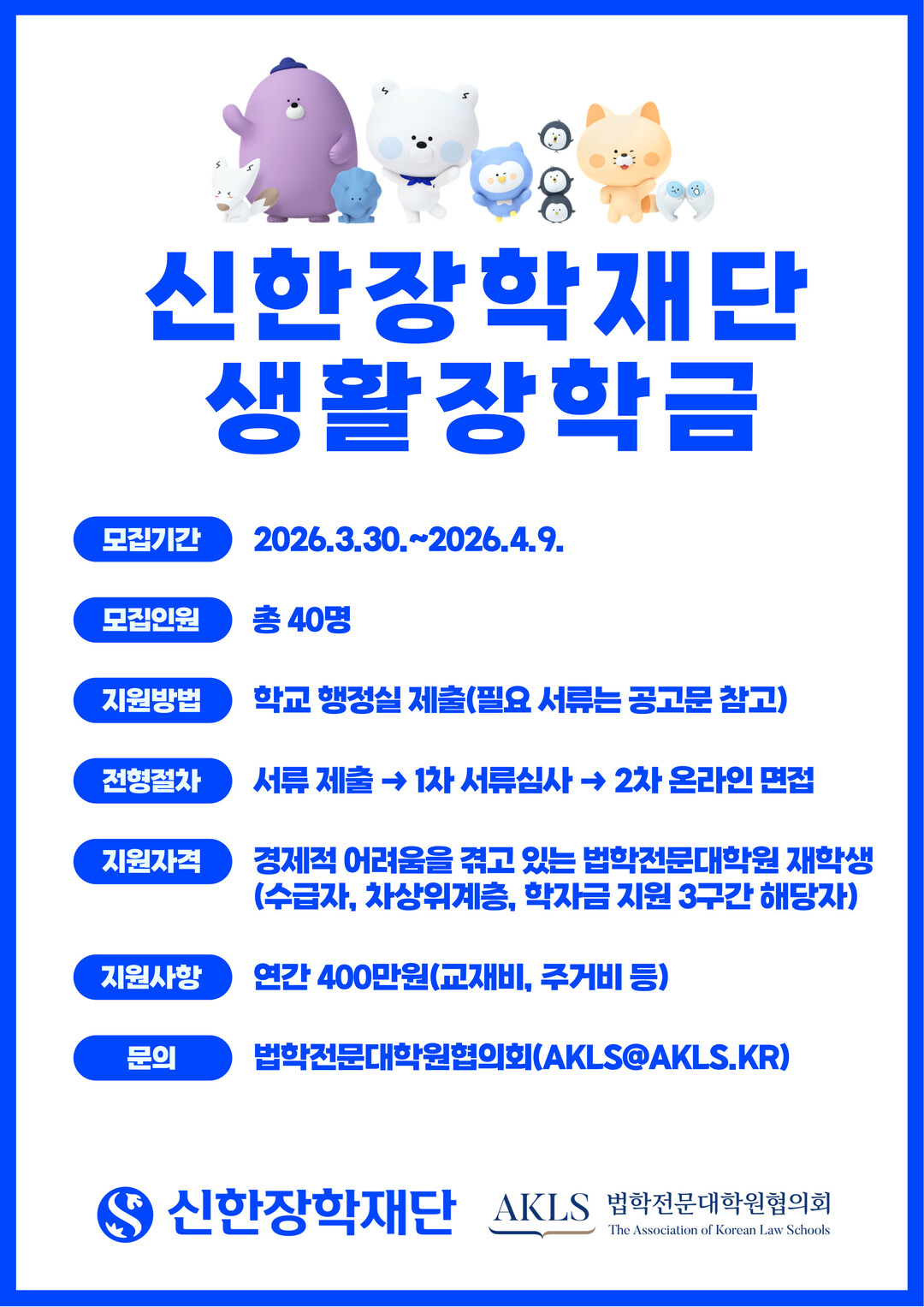 신한장학재단
생활장학금

모집기간 2026.3.30.~2026.4.9.

모집인원 총 40명

지원방법 학교 행정실 제출(필요 서류는 공고문 참고)

전형절차 서류 제출 → 1차 서류심사 → 2차 온라인 면접

지원자격 경제적 어려움을 겪고 있는 법학전문대학원 재학생 (수급자, 차상위계층, 학자금 지원 3구간 해당자)

지원사항 연간 400만원(교재비, 주거비 등)

문의 법학전문대학원협의회(AKLS@AKLS.KR)

신한장학재단

AKLS 법학전문대학원협의회
The Association of Korean Law Schools